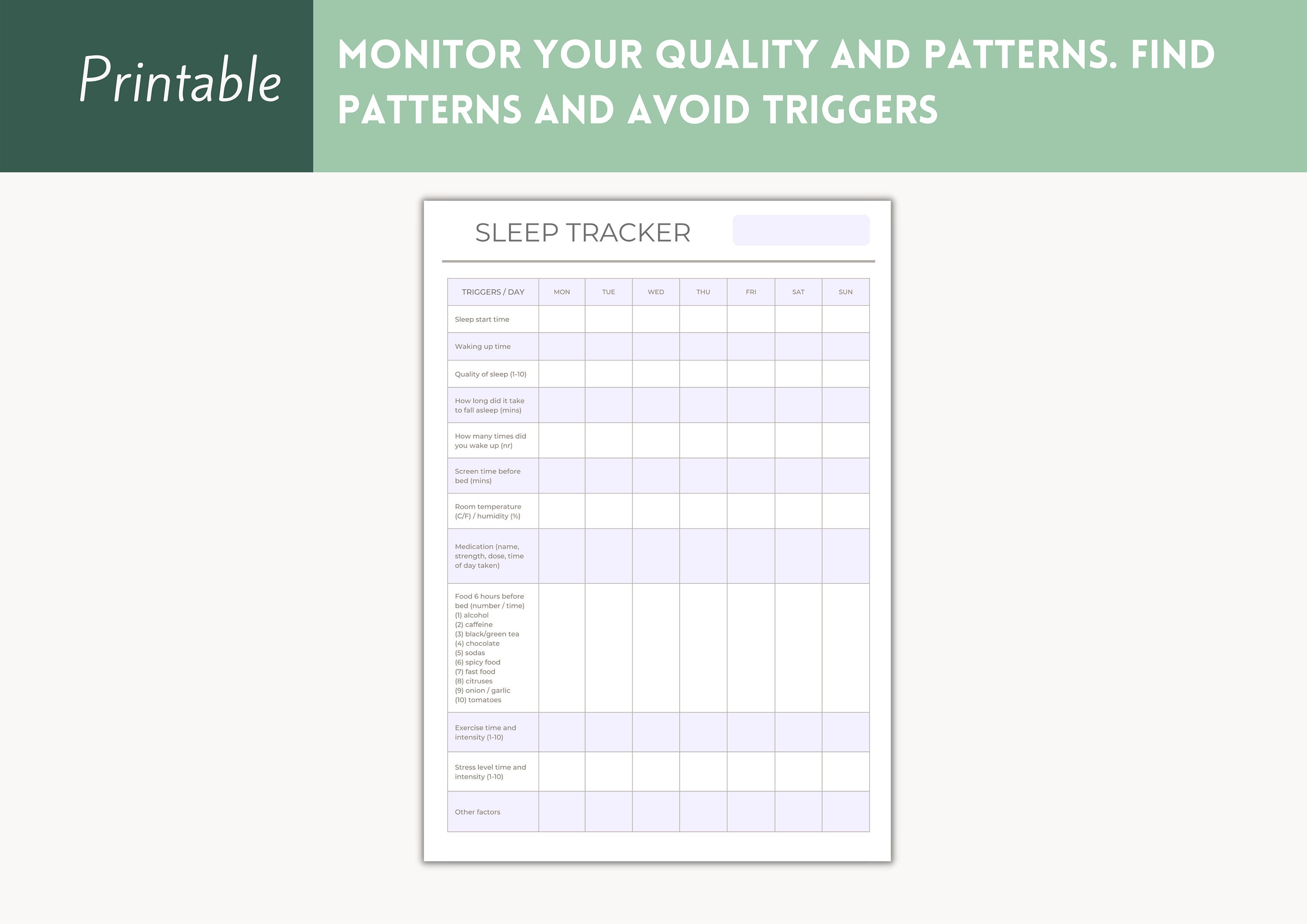 Printable

MONITOR YOUR QUALITY AND PATTERNS. FIND PATTERNS AND AVOID TRIGGERS

SLEEP TRACKER

| TRIGGERS / DAY | MON | TUE | WED | THU | FRI | SAT | SUN |
|---|---|---|---|---|---|---|---|
| Sleep start time | | | | | | | |
| Waking up time | | | | | | | |
| Quality of sleep (1-10) | | | | | | | |
| How long did it take to fall asleep (mins) | | | | | | | |
| How many times did you wake up (nr) | | | | | | | |
| Screen time before bed (mins) | | | | | | | |
| Room temperature (C/F) / humidity (%) | | | | | | | |
| Medication (name, strength, dose, time of day taken) | | | | | | | |
| Food 6 hours before bed (number / time) (1) alcohol (2) caffeine (3) black/green tea (4) chocolate (5) sodas (6) spicy food (7) fast food (8) citruses (9) onion / garlic (10) tomatoes | | | | | | | |
| Exercise time and intensity (1-10) | | | | | | | |
| Stress level time and intensity (1-10) | | | | | | | |
| Other factors | | | | | | | |